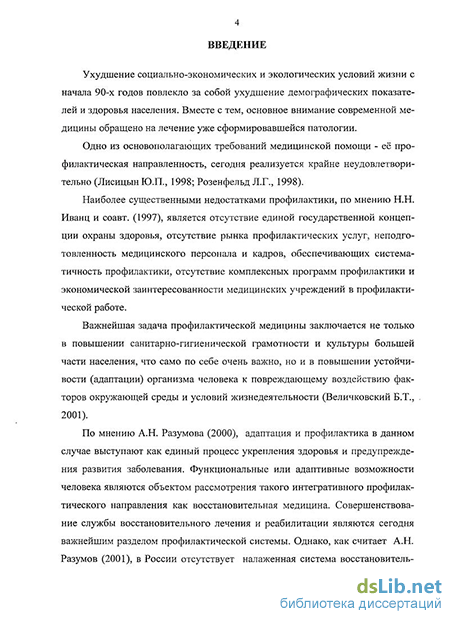 4

ВВЕДЕНИЕ

Ухудшение социально-экономических и экологических условий жизни с начала 90-х годов повлекло за собой ухудшение демографических показателей и здоровья населения. Вместе с тем, основное внимание современной медицины обращено на лечение уже сформировавшейся патологии.

Одно из основополагающих требований медицинской помощи - её профилактическая направленность, сегодня реализуется крайне неудовлетворительно (Лисицын Ю.П., 1998; Розенфельд Л.Г., 1998).

Наиболее существенными недостатками профилактики, по мнению Н.Н. Иванц и соавт. (1997), является отсутствие единой государственной концепции охраны здоровья, отсутствие рынка профилактических услуг, неподготовленность медицинского персонала и кадров, обеспечивающих систематичность профилактики, отсутствие комплексных программ профилактики и экономической заинтересованности медицинских учреждений в профилактической работе.

Важнейшая задача профилактической медицины заключается не только в повышении санитарно-гигиенической грамотности и культуры большей части населения, что само по себе очень важно, но и в повышении устойчивости (адаптации) организма человека к повреждающему воздействию факторов окружающей среды и условий жизнедеятельности (Величковский Б.Т., 2001).

По мнению А.Н. Разумова (2000), адаптация и профилактика в данном случае выступают как единый процесс укрепления здоровья и предупреждения развития заболевания. Функциональные или адаптивные возможности человека являются объектом рассмотрения такого интегративного профилактического направления как восстановительная медицина. Совершенствование службы восстановительного лечения и реабилитации являются сегодня важнейшим разделом профилактической системы. Однако, как считает А.Н. Разумов (2001), в России отсутствует налаженная система восстановитель-

dsLib.net
библиотека диссертаций